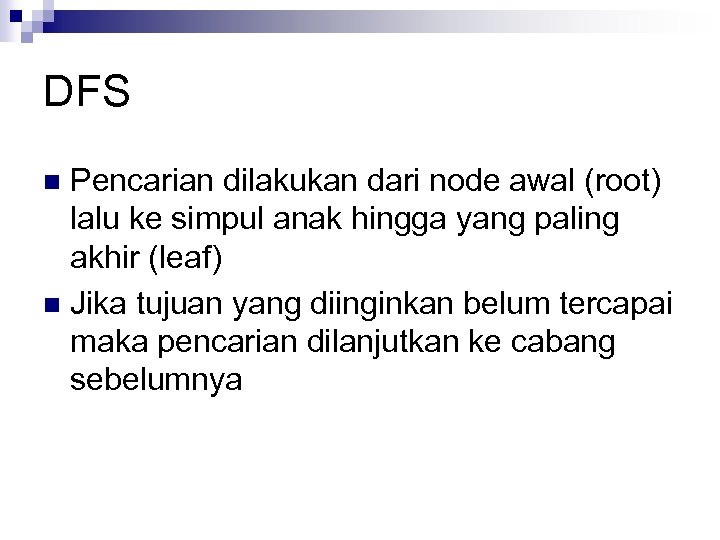 DFS

• Pencarian dilakukan dari node awal (root) lalu ke simpul anak hingga yang paling akhir (leaf)
• Jika tujuan yang diinginkan belum tercapai maka pencarian dilanjutkan ke cabang sebelumnya